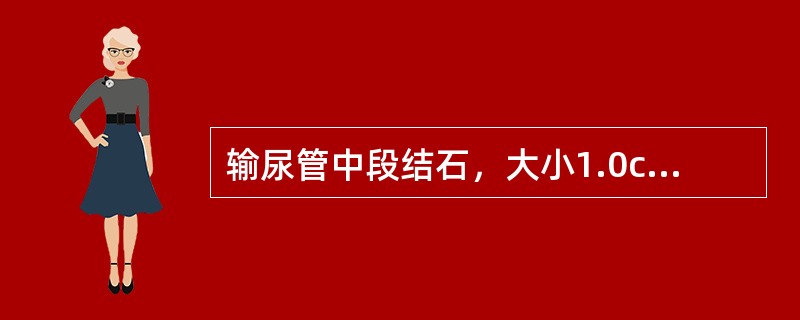 输尿管中段结石，大小1.0c...